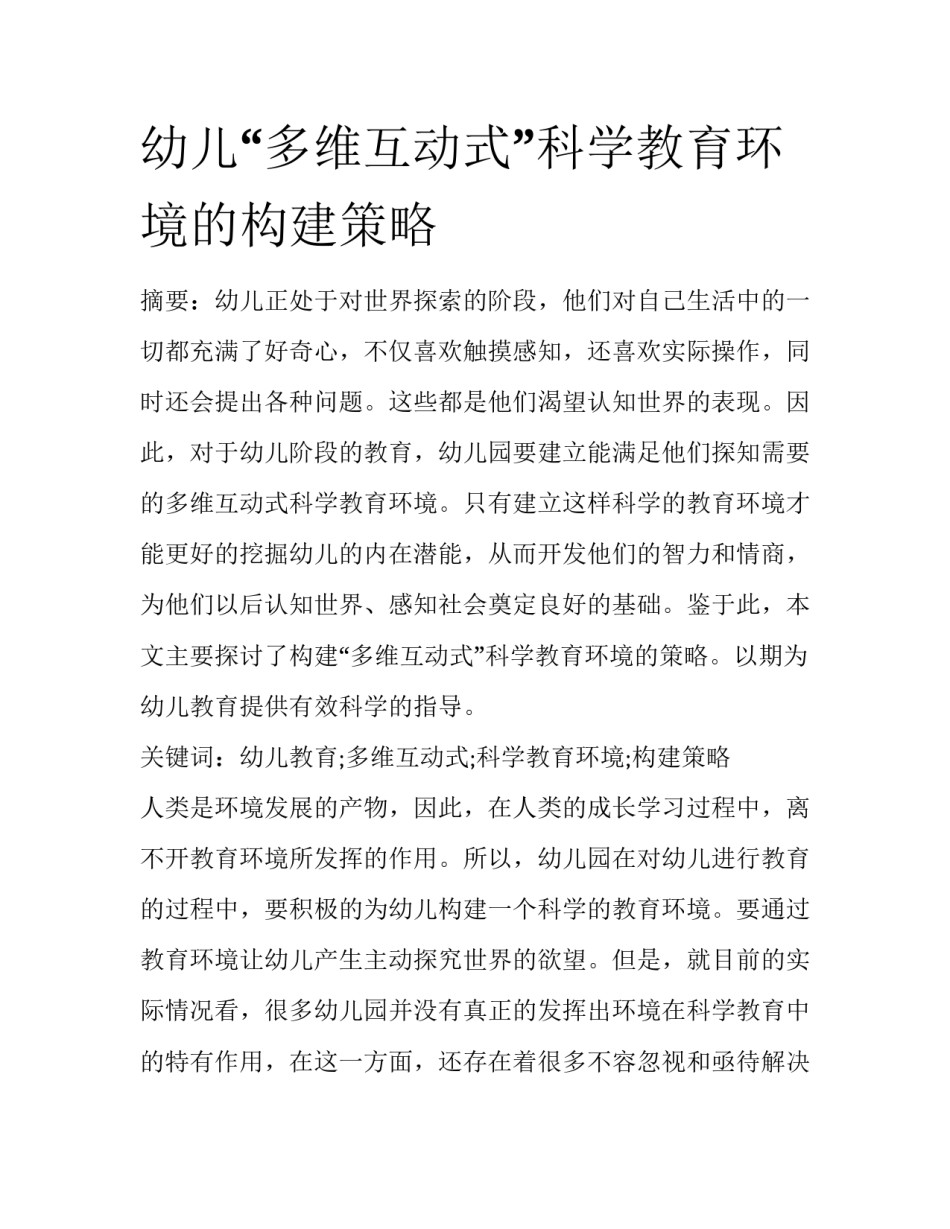 幼儿“多维互动式”科学教育环境的构建策略

摘要：幼儿正处于对世界探索的阶段，他们对自己生活中的一切都充满了好奇心，不仅喜欢触摸感知，还喜欢实际操作，同时还会提出各种问题。这些都是他们渴望认知世界的表现。因此，对于幼儿阶段的教育，幼儿园要建立能满足他们探知需要的多维互动式科学教育环境。只有建立这样科学的教育环境才能更好的挖掘幼儿的内在潜能，从而开发他们的智力和情商，为他们以后认知世界、感知社会奠定良好的基础。鉴于此，本文主要探讨了构建“多维互动式”科学教育环境的策略。以期为幼儿教育提供有效科学的指导。

关键词：幼儿教育;多维互动式;科学教育环境;构建策略

人类是环境发展的产物，因此，在人类的成长学习过程中，离不开教育环境所发挥的作用。所以，幼儿园在对幼儿进行教育的过程中，要积极的为幼儿构建一个科学的教育环境。要通过教育环境让幼儿产生主动探究世界的欲望。但是，就目前的实际情况看，很多幼儿园并没有真正的发挥出环境在科学教育中的特有作用，在这一方面，还存在着很多不容忽视和亟待解决